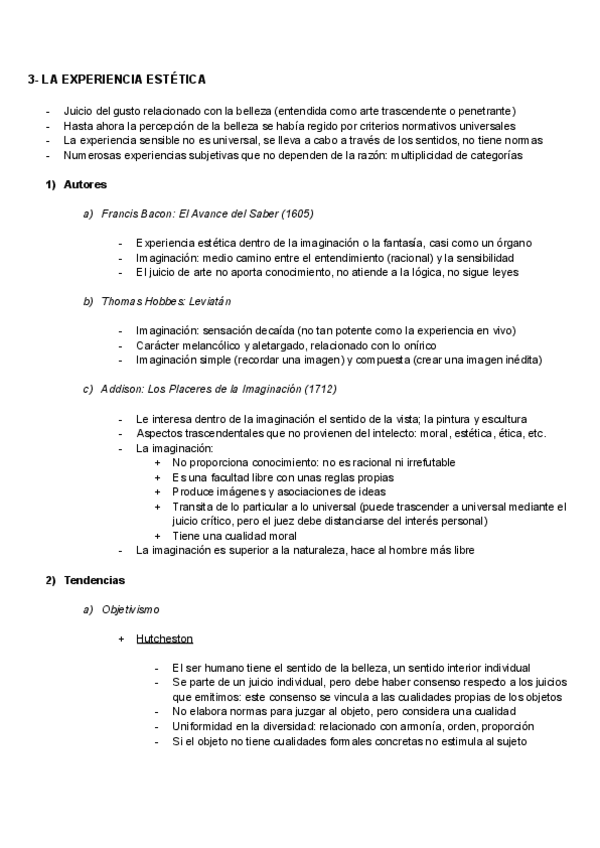 3- LA EXPERIENCIA ESTÉTICA

- Juicio del gusto relacionado con la belleza (entendida como arte trascendente o penetrante)
- Hasta ahora la percepción de la belleza se había regido por criterios normativos universales
- La experiencia sensible no es universal, se lleva a cabo a través de los sentidos, no tiene normas
- Numerosas experiencias subjetivas que no dependen de la razón: multiplicidad de categorías

1) Autores

a) Francis Bacon: El Avance del Saber (1605)

- Experiencia estética dentro de la imaginación o la fantasía, casi como un órgano
- Imaginación: medio camino entre el entendimiento (racional) y la sensibilidad
- El juicio de arte no aporta conocimiento, no atiende a la lógica, no sigue leyes

b) Thomas Hobbes: Leviatán

- Imaginación: sensación decaída (no tan potente como la experiencia en vivo)
- Carácter melancólico y aletargado, relacionado con lo onírico
- Imaginación simple (recordar una imagen) y compuesta (crear una imagen inédita)

c) Addison: Los Placeres de la Imaginación (1712)

- Le interesa dentro de la imaginación el sentido de la vista; la pintura y escultura
- Aspectos trascendentales que no provienen del intelecto: moral, estética, ética, etc.
- La imaginación:
  + No proporciona conocimiento: no es racional ni irrefutable
  + Es una facultad libre con unas reglas propias
  + Produce imágenes y asociaciones de ideas
  + Transita de lo particular a lo universal (puede trascender a universal mediante el juicio crítico, pero el juez debe distanciarse del interés personal)
  + Tiene una cualidad moral
- La imaginación es superior a la naturaleza, hace al hombre más libre

2) Tendencias

a) Objetivismo

+ Hutcheston

- El ser humano tiene el sentido de la belleza, un sentido interior individual
- Se parte de un juicio individual, pero debe haber consenso respecto a los juicios que emitimos: este consenso se vincula a las cualidades propias de los objetos
- No elabora normas para juzgar al objeto, pero considera una cualidad
- Uniformidad en la diversidad: relacionado con armonía, orden, proporción
- Si el objeto no tiene cualidades formales concretas no estimula al sujeto